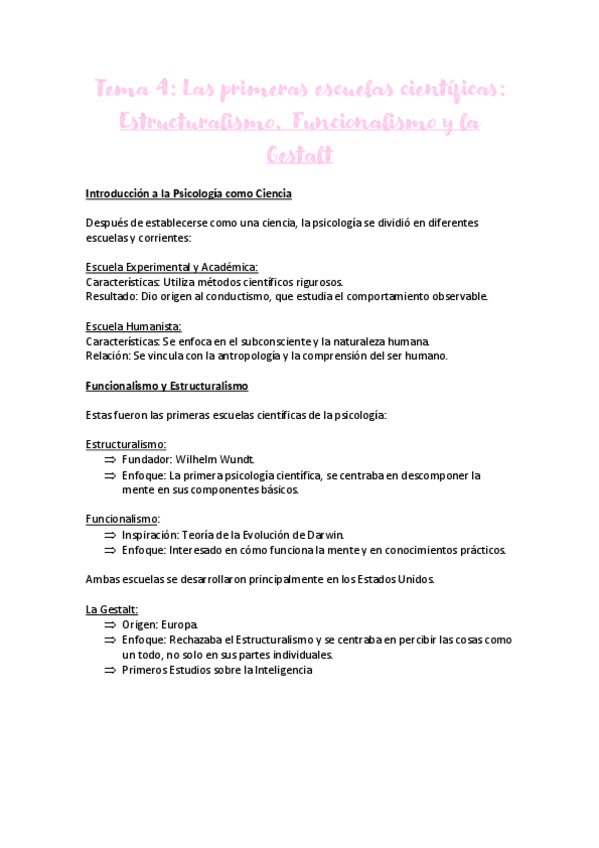 Tema 4: Las primeras escuelas científicas: Estructuralismo, Funcionalismo y la Gestalt

Introducción a la Psicología como Ciencia

Después de establecerse como una ciencia, la psicología se dividió en diferentes escuelas y corrientes:

Escuela Experimental y Académica:
Características: Utiliza métodos científicos rigurosos.
Resultado: Dio origen al conductismo, que estudia el comportamiento observable.

Escuela Humanista:
Características: Se enfoca en el subconsciente y la naturaleza humana.
Relación: Se vincula con la antropología y la comprensión del ser humano.

Funcionalismo y Estructuralismo

Estas fueron las primeras escuelas científicas de la psicología:

Estructuralismo:
⇒ Fundador: Wilhelm Wundt.
⇒ Enfoque: La primera psicología científica, se centraba en descomponer la mente en sus componentes básicos.

Funcionalismo:
⇒ Inspiración: Teoría de la Evolución de Darwin.
⇒ Enfoque: Interesado en cómo funciona la mente y en conocimientos prácticos.

Ambas escuelas se desarrollaron principalmente en los Estados Unidos.

La Gestalt:
⇒ Origen: Europa.
⇒ Enfoque: Rechazaba el Estructuralismo y se centraba en percibir las cosas como un todo, no solo en sus partes individuales.
⇒ Primeros Estudios sobre la Inteligencia